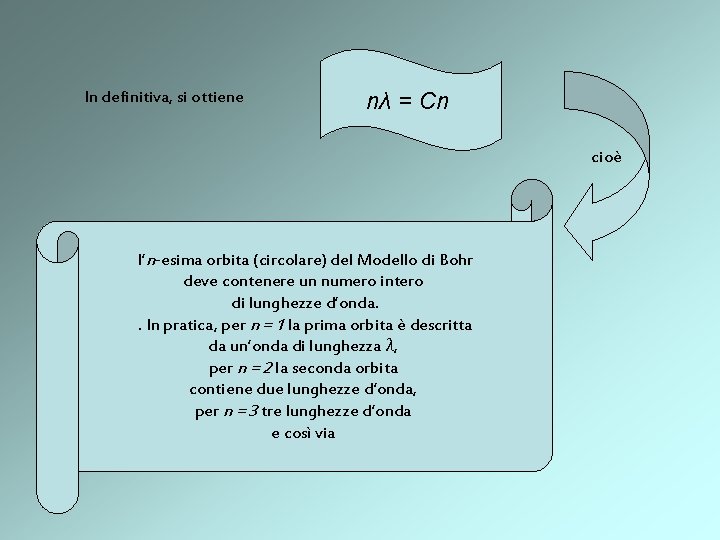 In definitiva, si ottiene

$n\lambda = Cn$

cioè

l'$n$-esima orbita (circolare) del Modello di Bohr deve contenere un numero intero di lunghezze d'onda.
. In pratica, per $n = 1$ la prima orbita è descritta da un'onda di lunghezza $\lambda$, per $n = 2$ la seconda orbita contiene due lunghezze d'onda, per $n = 3$ tre lunghezze d'onda e così via